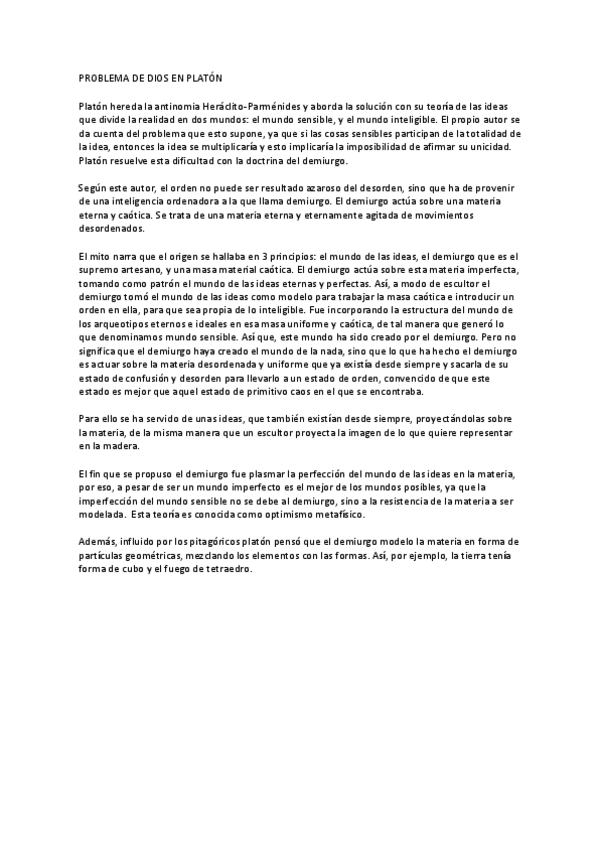 PROBLEMA DE DIOS EN PLATÓN

Platón hereda la antinomia Heráclito-Parménides y aborda la solución con su teoría de las ideas que divide la realidad en dos mundos: el mundo sensible, y el mundo inteligible. El propio autor se da cuenta del problema que esto supone, ya que si las cosas sensibles participan de la totalidad de la idea, entonces la idea se multiplicaría y esto implicaría la imposibilidad de afirmar su unicidad. Platón resuelve esta dificultad con la doctrina del demiurgo.

Según este autor, el orden no puede ser resultado azaroso del desorden, sino que ha de provenir de una inteligencia ordenadora a la que llama demiurgo. El demiurgo actúa sobre una materia eterna y caótica. Se trata de una materia eterna y eternamente agitada de movimientos desordenados.

El mito narra que el origen se hallaba en 3 principios: el mundo de las ideas, el demiurgo que es el supremo artesano, y una masa material caótica. El demiurgo actúa sobre esta materia imperfecta, tomando como patrón el mundo de las ideas eternas y perfectas. Así, a modo de escultor el demiurgo tomó el mundo de las ideas como modelo para trabajar la masa caótica e introducir un orden en ella, para que sea propia de lo inteligible. Fue incorporando la estructura del mundo de los arqueotipos eternos e ideales en esa masa uniforme y caótica, de tal manera que generó lo que denominamos mundo sensible. Así que, este mundo ha sido creado por el demiurgo. Pero no significa que el demiurgo haya creado el mundo de la nada, sino que lo que ha hecho el demiurgo es actuar sobre la materia desordenada y uniforme que ya existía desde siempre y sacarla de su estado de confusión y desorden para llevarlo a un estado de orden, convencido de que este estado es mejor que aquel estado de primitivo caos en el que se encontraba.

Para ello se ha servido de unas ideas, que también existían desde siempre, proyectándolas sobre la materia, de la misma manera que un escultor proyecta la imagen de lo que quiere representar en la madera.

El fin que se propuso el demiurgo fue plasmar la perfección del mundo de las ideas en la materia, por eso, a pesar de ser un mundo imperfecto es el mejor de los mundos posibles, ya que la imperfección del mundo sensible no se debe al demiurgo, sino a la resistencia de la materia a ser modelada. Esta teoría es conocida como optimismo metafísico.

Además, influido por los pitagóricos platón pensó que el demiurgo modelo la materia en forma de partículas geométricas, mezclando los elementos con las formas. Así, por ejemplo, la tierra tenía forma de cubo y el fuego de tetraedro.